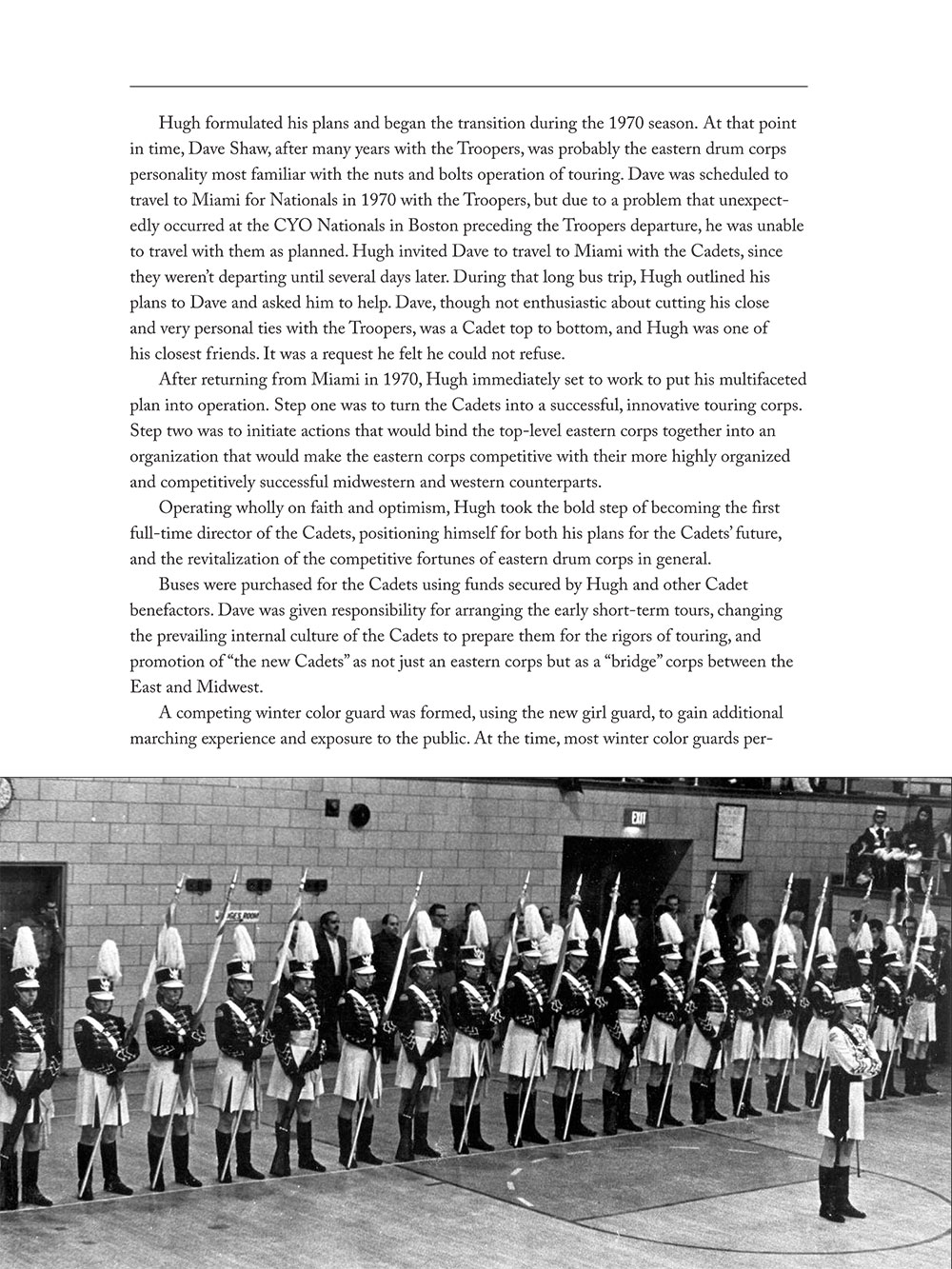 Hugh formulated his plans and began the transition during the 1970 season. At that point in time, Dave Shaw, after many years with the Troopers, was probably the eastern drum corps personality most familiar with the nuts and bolts operation of touring. Dave was scheduled to travel to Miami for Nationals in 1970 with the Troopers, but due to a problem that unexpectedly occurred at the CYO Nationals in Boston preceding the Troopers departure, he was unable to travel with them as planned. Hugh invited Dave to travel to Miami with the Cadets, since they weren't departing until several days later. During that long bus trip, Hugh outlined his plans to Dave and asked him to help. Dave, though not enthusiastic about cutting his close and very personal ties with the Troopers, was a Cadet top to bottom, and Hugh was one of his closest friends. It was a request he felt he could not refuse.

After returning from Miami in 1970, Hugh immediately set to work to put his multifaceted plan into operation. Step one was to turn the Cadets into a successful, innovative touring corps. Step two was to initiate actions that would bind the top-level eastern corps together into an organization that would make the eastern corps competitive with their more highly organized and competitively successful midwestern and western counterparts.

Operating wholly on faith and optimism, Hugh took the bold step of becoming the first full-time director of the Cadets, positioning himself for both his plans for the Cadets' future, and the revitalization of the competitive fortunes of eastern drum corps in general.

Buses were purchased for the Cadets using funds secured by Hugh and other Cadet benefactors. Dave was given responsibility for arranging the early short-term tours, changing the prevailing internal culture of the Cadets to prepare them for the rigors of touring, and promotion of "the new Cadets" as not just an eastern corps but as a "bridge" corps between the East and Midwest.

A competing winter color guard was formed, using the new girl guard, to gain additional marching experience and exposure to the public. At the time, most winter color guards per-

EXIT